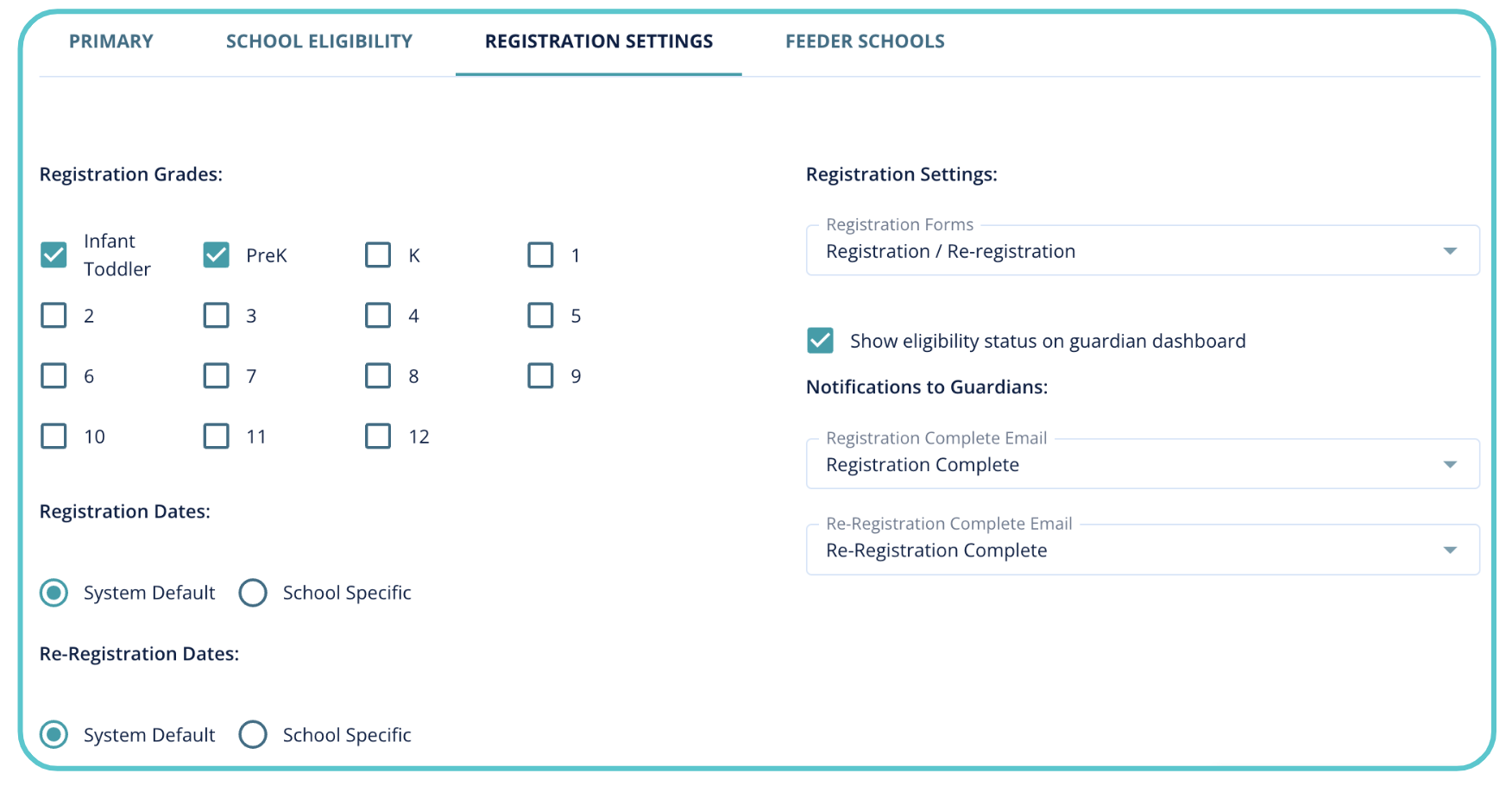 PRIMARY SCHOOL ELIGIBILITY REGISTRATION SETTINGS FEEDER SCHOOLS

Registration Grades:

Infant Toddler
PreK
K
1
2
3
4
5
6
7
8
9
10
11
12

Registration Dates:

System Default School Specific

Re-Registration Dates:

System Default School Specific

Registration Settings:

Registration Forms
Registration / Re-registration

Show eligibility status on guardian dashboard

Notifications to Guardians:

Registration Complete Email
Registration Complete

Re-Registration Complete Email
Re-Registration Complete